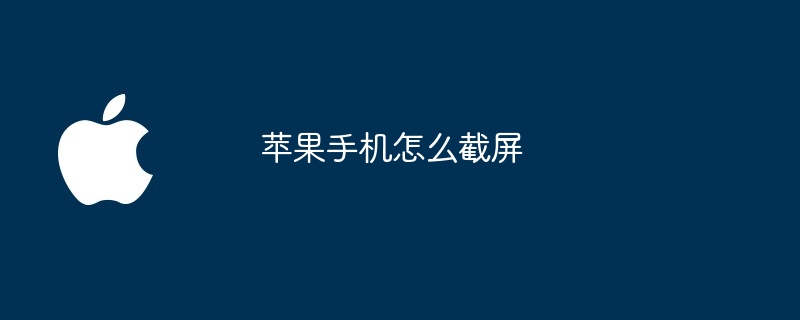 苹果手机怎么截屏